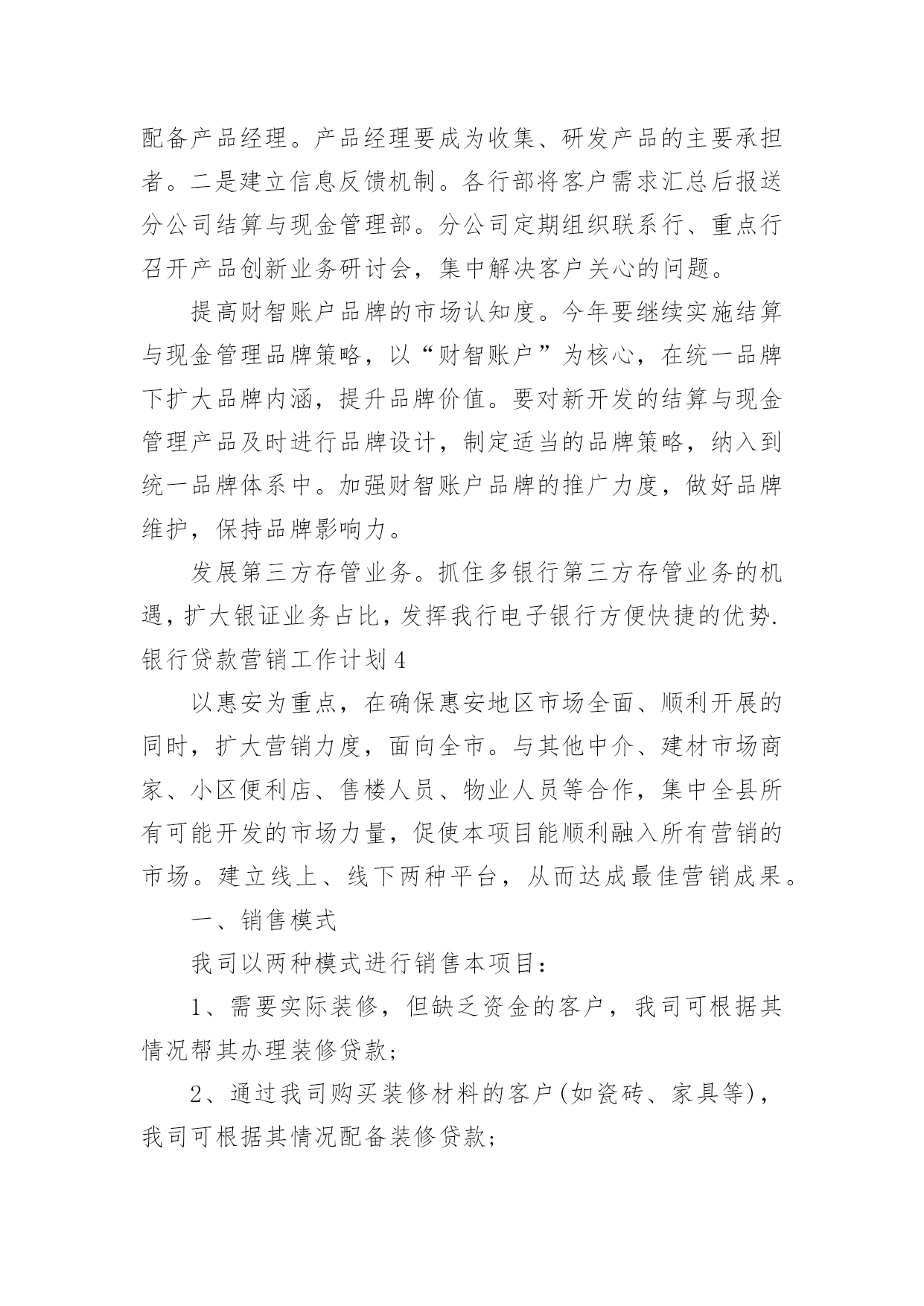 配备产品经理。产品经理要成为收集、研发产品的主要承担者。二是建立信息反馈机制。各行部将客户需求汇总后报送分公司结算与现金管理部。分公司定期组织联系行、重点行召开产品创新业务研讨会，集中解决客户关心的问题。

提高财智账户品牌的市场认知度。今年要继续实施结算与现金管理品牌策略，以“财智账户”为核心，在统一品牌下扩大品牌内涵，提升品牌价值。要对新开发的结算与现金管理产品及时进行品牌设计，制定适当的品牌策略，纳入到统一品牌体系中。加强财智账户品牌的推广力度，做好品牌维护，保持品牌影响力。

发展第三方存管业务。抓住多银行第三方存管业务的机遇，扩大银证业务占比，发挥我行电子银行方便快捷的优势.

银行贷款营销工作计划4

以惠安为重点，在确保惠安地区市场全面、顺利开展的同时，扩大营销力度，面向全市。与其他中介、建材市场商家、小区便利店、售楼人员、物业人员等合作，集中全县所有可能开发的市场力量，促使本项目能顺利融入所有营销的市场。建立线上、线下两种平台，从而达成最佳营销成果。

一、销售模式

我司以两种模式进行销售本项目：

1、需要实际装修，但缺乏资金的客户，我司可根据其情况帮其办理装修贷款;

2、通过我司购买装修材料的客户(如瓷砖、家具等)，我司可根据其情况配备装修贷款;